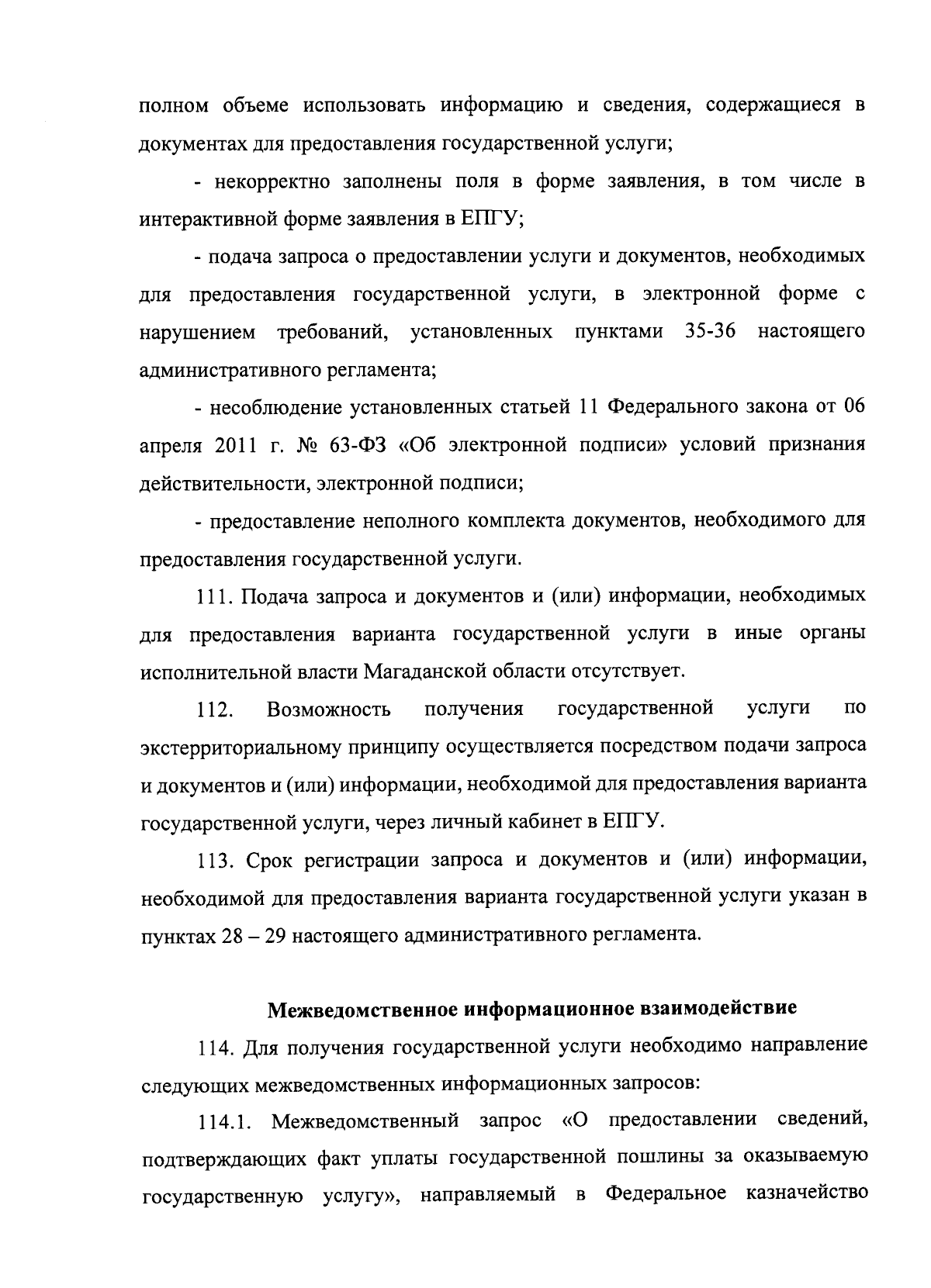 полном объеме использовать информацию и сведения, содержащиеся в документах для предоставления государственной услуги;

- некорректно заполнены поля в форме заявления, в том числе в интерактивной форме заявления в ЕПГУ;

- подача запроса о предоставлении услуги и документов, необходимых для предоставления государственной услуги, в электронной форме с нарушением требований, установленных пунктами 35-36 настоящего административного регламента;

- несоблюдение установленных статьей 11 Федерального закона от 06 апреля 2011 г. № 63-ФЗ «Об электронной подписи» условий признания действительности, электронной подписи;

- предоставление неполного комплекта документов, необходимого для предоставления государственной услуги.

111. Подача запроса и документов и (или) информации, необходимых для предоставления варианта государственной услуги в иные органы исполнительной власти Магаданской области отсутствует.

112. Возможность получения государственной услуги по экстерриториальному принципу осуществляется посредством подачи запроса и документов и (или) информации, необходимой для предоставления варианта государственной услуги, через личный кабинет в ЕПГУ.

113. Срок регистрации запроса и документов и (или) информации, необходимой для предоставления варианта государственной услуги указан в пунктах 28 – 29 настоящего административного регламента.

Межведомственное информационное взаимодействие

114. Для получения государственной услуги необходимо направление следующих межведомственных информационных запросов:

114.1. Межведомственный запрос «О предоставлении сведений, подтверждающих факт уплаты государственной пошлины за оказываемую государственную услугу», направляемый в Федеральное казначейство